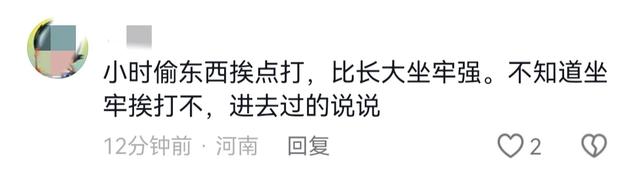 小时偷东西挨点打，比长大坐牢强。不知道坐牢挨打不，进去过的说说

12分钟前 · 河南 回复

2